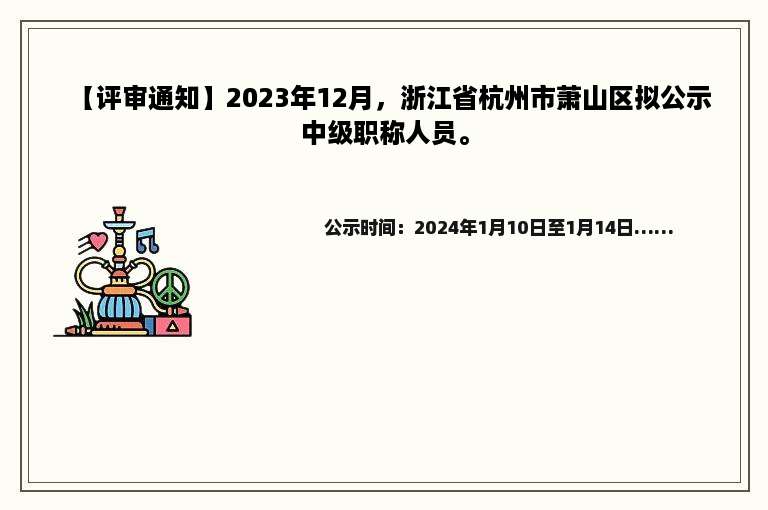 【评审通知】2023年12月，浙江省杭州市萧山区拟公示中级职称人员。

公示时间：2024年1月10日至1月14日……